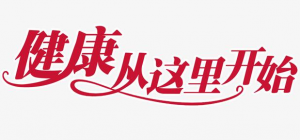 健康从这里开始